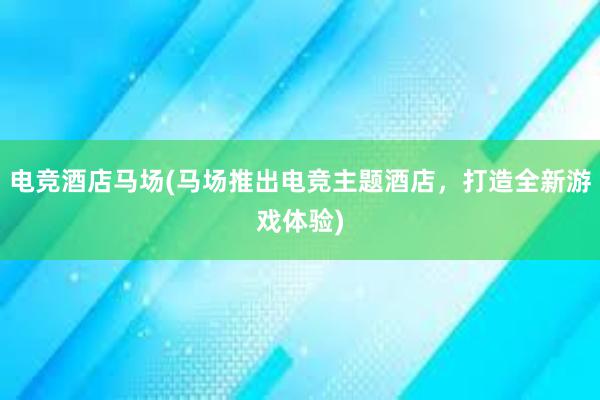 电竞酒店马场(马场推出电竞主题酒店，打造全新游戏体验)